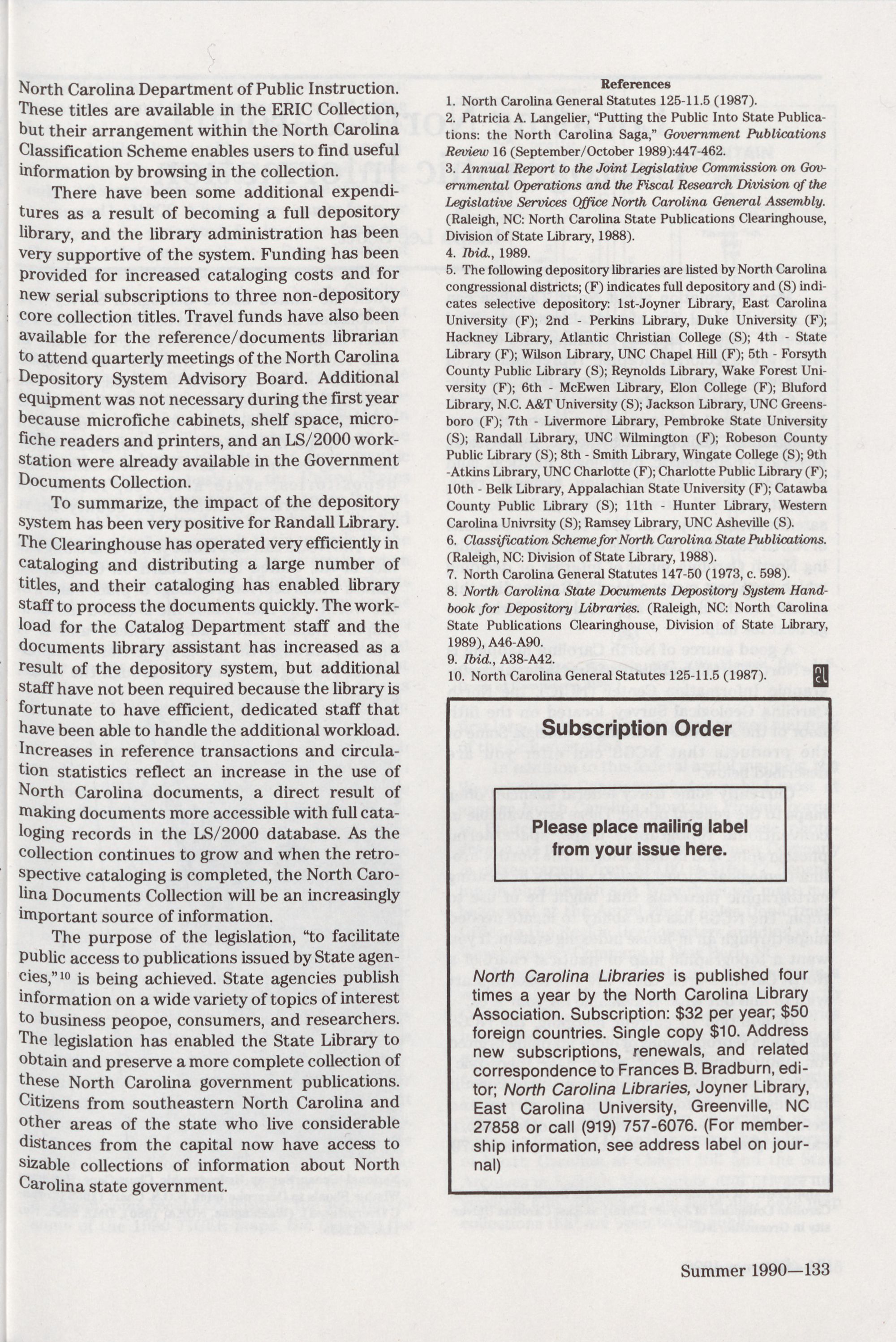 North Carolina Department of Public Instruction. These titles are available in the ERIC Collection, but their arrangement within the North Carolina Classification Scheme enables users to find useful information by browsing in the collection.

There have been some additional expenditures as a result of becoming a full depository library, and the library administration has been very supportive of the system. Funding has been provided for increased cataloging costs and for new serial subscriptions to three non-depository core collection titles. Travel funds have also been available for the reference/documents librarian to attend quarterly meetings of the North Carolina Depository System Advisory Board. Additional equipment was not necessary during the first year because microfiche cabinets, shelf space, microfiche readers and printers, and an LS/2000 workstation were already available in the Government Documents Collection.

To summarize, the impact of the depository system has been very positive for Randall Library. The Clearinghouse has operated very efficiently in cataloging and distributing a large number of titles, and their cataloging has enabled library staff to process the documents quickly. The workload for the Catalog Department staff and the documents library assistant has increased as a result of the depository system, but additional staff have not been required because the library is fortunate to have efficient, dedicated staff that have been able to handle the additional workload. Increases in reference transactions and circulation statistics reflect an increase in the use of North Carolina documents, a direct result of making documents more accessible with full cataloging records in the LS/2000 database. As the collection continues to grow and when the retrospective cataloging is completed, the North Carolina Documents Collection will be an increasingly important source of information.

The purpose of the legislation, "to facilitate public access to publications issued by State agencies,"$^{10}$ is being achieved. State agencies publish information on a wide variety of topics of interest to business peopoe, consumers, and researchers. The legislation has enabled the State Library to obtain and preserve a more complete collection of these North Carolina government publications. Citizens from southeastern North Carolina and other areas of the state who live considerable distances from the capital now have access to sizable collections of information about North Carolina state government.

References
1. North Carolina General Statutes 125-11.5 (1987).
2. Patricia A. Langelier, "Putting the Public Into State Publications: the North Carolina Saga," Government Publications Review 16 (September/October 1989):447-462.
3. Annual Report to the Joint Legislative Commission on Governmental Operations and the Fiscal Research Division of the Legislative Services Office North Carolina General Assembly. (Raleigh, NC: North Carolina State Publications Clearinghouse, Division of State Library, 1988).
4. Ibid., 1989.
5. The following depository libraries are listed by North Carolina congressional districts; (F) indicates full depository and (S) indicates selective depository: 1st-Joyner Library, East Carolina University (F); 2nd - Perkins Library, Duke University (F); Hackney Library, Atlantic Christian College (S); 4th - State Library (F); Wilson Library, UNC Chapel Hill (F); 5th - Forsyth County Public Library (S); Reynolds Library, Wake Forest University (F); 6th - McEwen Library, Elon College (F); Bluford Library, N.C. A&T University (S); Jackson Library, UNC Greensboro (F); 7th - Livermore Library, Pembroke State University (S); Randall Library, UNC Wilmington (F); Robeson County Public Library (S); 8th - Smith Library, Wingate College (S); 9th -Atkins Library, UNC Charlotte (F); Charlotte Public Library (F); 10th - Belk Library, Appalachian State University (F); Catawba County Public Library (S); 11th - Hunter Library, Western Carolina Univrsity (S); Ramsey Library, UNC Asheville (S).
6. Classification Scheme for North Carolina State Publications. (Raleigh, NC: Division of State Library, 1988).
7. North Carolina General Statutes 147-50 (1973, c. 598).
8. North Carolina State Documents Depository System Handbook for Depository Libraries. (Raleigh, NC: North Carolina State Publications Clearinghouse, Division of State Library, 1989), A46-A90.
9. Ibid., A38-A42.
10. North Carolina General Statutes 125-11.5 (1987).

Subscription Order

Please place mailing label from your issue here.

North Carolina Libraries is published four times a year by the North Carolina Library Association. Subscription: $32 per year; $50 foreign countries. Single copy $10. Address new subscriptions, renewals, and related correspondence to Frances B. Bradburn, editor; North Carolina Libraries, Joyner Library, East Carolina University, Greenville, NC 27858 or call (919) 757-6076. (For membership information, see address label on journal)

Summer 1990—133